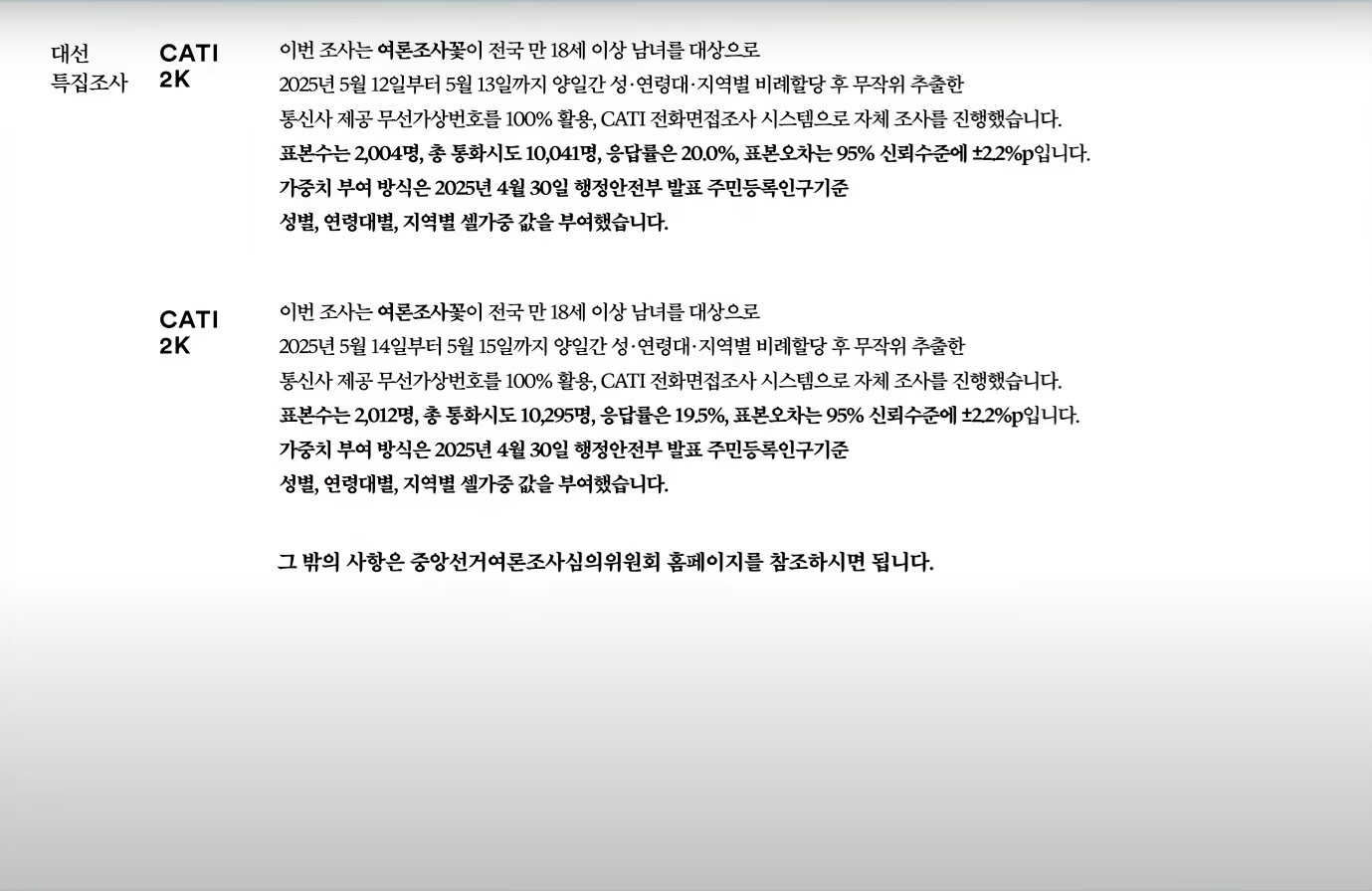 대선 특집조사

CATI 2K

이번 조사는 여론조사꽃이 전국 만 18세 이상 남녀를 대상으로 2025년 5월 12일부터 5월 13일까지 양일간 성·연령대·지역별 비례할당 후 무작위 추출한 통신사 제공 무선가상번호를 100% 활용, CATI 전화면접조사 시스템으로 자체 조사를 진행했습니다. 표본수는 2,004명, 총 통화시도 10,041명, 응답률은 20.0%, 표본오차는 95% 신뢰수준에 ±2.2%p입니다. 가중치 부여 방식은 2025년 4월 30일 행정안전부 발표 주민등록인구기준 성별, 연령대별, 지역별 셀가중 값을 부여했습니다.

CATI 2K

이번 조사는 여론조사꽃이 전국 만 18세 이상 남녀를 대상으로 2025년 5월 14일부터 5월 15일까지 양일간 성·연령대·지역별 비례할당 후 무작위 추출한 통신사 제공 무선가상번호를 100% 활용, CATI 전화면접조사 시스템으로 자체 조사를 진행했습니다. 표본수는 2,012명, 총 통화시도 10,295명, 응답률은 19.5%, 표본오차는 95% 신뢰수준에 ±2.2%p입니다. 가중치 부여 방식은 2025년 4월 30일 행정안전부 발표 주민등록인구기준 성별, 연령대별, 지역별 셀가중 값을 부여했습니다.

그 밖의 사항은 중앙선거여론조사심의위원회 홈페이지를 참조하시면 됩니다.